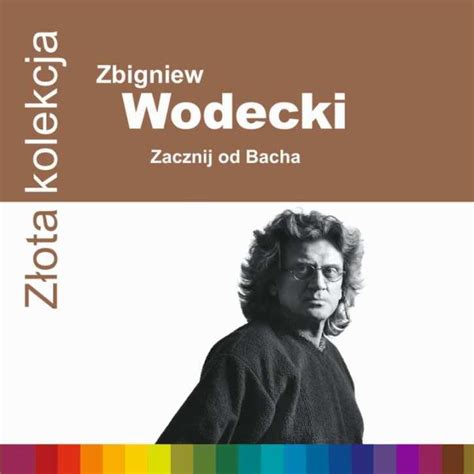 Złota kolekcja

Zbigniew
Wodecki

Zacznij od Bacha